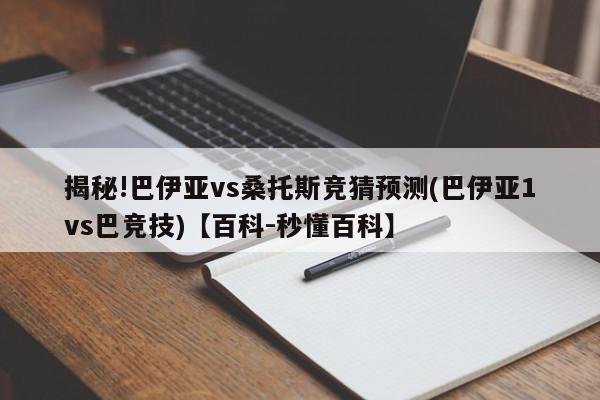 揭秘!巴伊亚vs桑托斯竞猜预测(巴伊亚1vs巴竞技)【百科-秒懂百科】